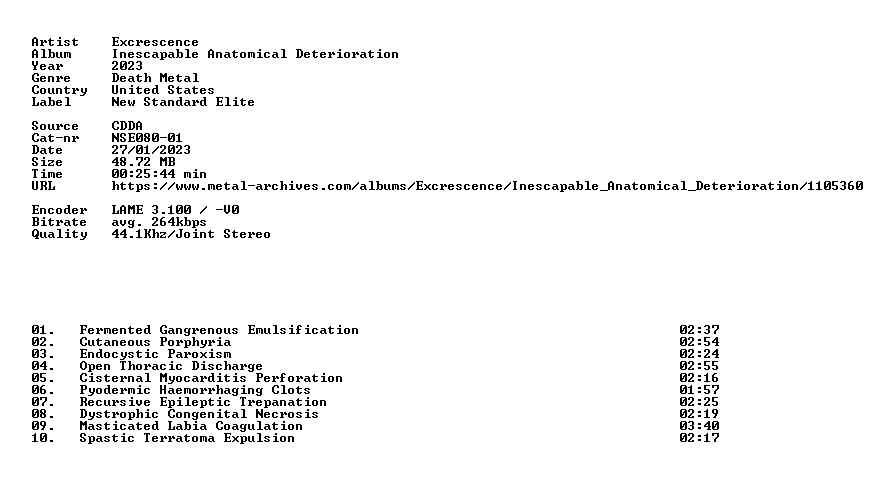 Artist Excrescence
Album Inescapable Anatomical Deterioration
Year 2023
Genre Death Metal
Country United States
Label New Standard Elite

Source CDDA
Cat-nr NSE080-01
Date 27/01/2023
Size 48.72 MB
Time 00:25:44 min
URL https://www.metal-archives.com/albums/Excrescence/Inescapable_Anatomical_Deterioration/1105360

Encoder LAME 3.100 / -V0
Bitrate avg. 264kbps
Quality 44.1Khz/Joint Stereo

01. Fermented Gangrenous Emulsification 02:37
02. Cutaneous Porphyria 02:54
03. Endocystic Paroxism 02:24
04. Open Thoracic Discharge 02:55
05. Cisternal Myocarditis Perforation 02:16
06. Pyodermic Haemorrhaging Clots 01:57
07. Recursive Epileptic Trepanation 02:25
08. Dystrophic Congenital Necrosis 02:19
09. Masticated Labia Coagulation 03:40
10. Spastic Terratoma Expulsion 02:17